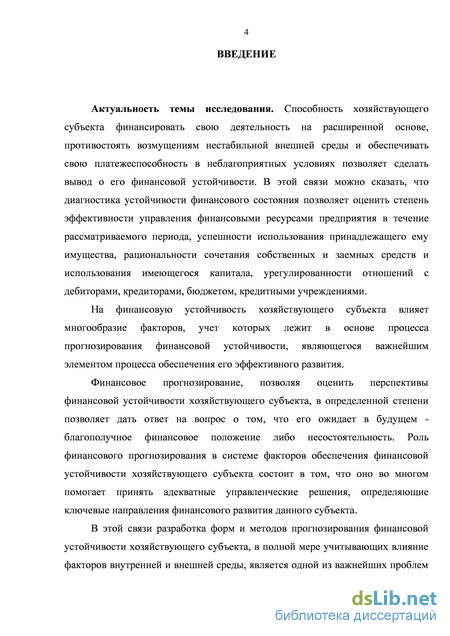 4

ВВЕДЕНИЕ

Актуальность темы исследования. Способность хозяйствующего субъекта финансировать свою деятельность на расширенной основе, противостоять возмущениям нестабильной внешней среды и обеспечивать свою платежеспособность в неблагоприятных условиях позволяет сделать вывод о его финансовой устойчивости. В этой связи можно сказать, что диагностика устойчивости финансового состояния позволяет оценить степень эффективности управления финансовыми ресурсами предприятия в течение рассматриваемого периода, успешности использования принадлежащего ему имущества, рациональности сочетания собственных и заемных средств и использования имеющегося капитала, урегулированности отношений с дебиторами, кредиторами, бюджетом, кредитными учреждениями.

На финансовую устойчивость хозяйствующего субъекта влияет многообразие факторов, учет которых лежит в основе процесса прогнозирования финансовой устойчивости, являющегося важнейшим элементом процесса обеспечения его эффективного развития.

Финансовое прогнозирование, позволяя оценить перспективы финансовой устойчивости хозяйствующего субъекта, в определенной степени позволяет дать ответ на вопрос о том, что его ожидает в будущем - благополучное финансовое положение либо несостоятельность. Роль финансового прогнозирования в системе факторов обеспечения финансовой устойчивости хозяйствующего субъекта состоит в том, что оно во многом помогает принять адекватные управленческие решения, определяющие ключевые направления финансового развития данного субъекта.

В этой связи разработка форм и методов прогнозирования финансовой устойчивости хозяйствующего субъекта, в полной мере учитывающих влияние факторов внутренней и внешней среды, является одной из важнейших проблем

dsLib.net
библиотека диссертаций